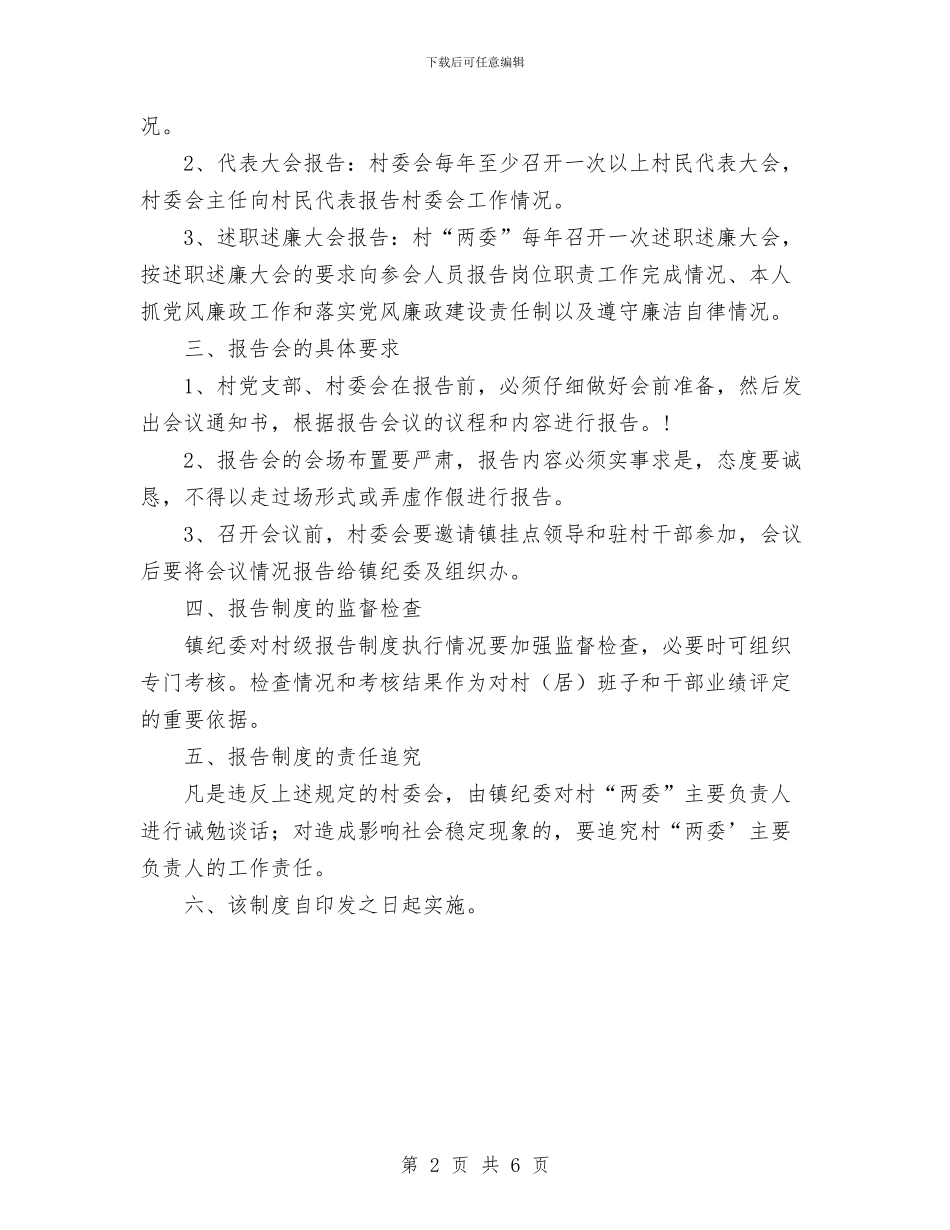 下载后可任意编辑

况。

2、代表大会报告：村委会每年至少召开一次以上村民代表大会，村委会主任向村民代表报告村委会工作情况。

3、述职述廉大会报告：村“两委”每年召开一次述职述廉大会，按述职述廉大会的要求向参会人员报告岗位职责工作完成情况、本人抓党风廉政工作和落实党风廉政建设责任制以及遵守廉洁自律情况。

三、报告会的具体要求

1、村党支部、村委会在报告前，必须仔细做好会前准备，然后发出会议通知书，根据报告会议的议程和内容进行报告。!

2、报告会的会场布置要严肃，报告内容必须实事求是，态度要诚恳，不得以走过场形式或弄虚作假进行报告。

3、召开会议前，村委会要邀请镇挂点领导和驻村干部参加，会议后要将会议情况报告给镇纪委及组织办。

四、报告制度的监督检查

镇纪委对村级报告制度执行情况要加强监督检查，必要时可组织专门考核。检查情况和考核结果作为对村（居）班子和干部业绩评定的重要依据。

五、报告制度的责任追究

凡是违反上述规定的村委会，由镇纪委对村“两委”主要负责人进行诫勉谈话；对造成影响社会稳定现象的，要追究村“两委’主要负责人的工作责任。

六、该制度自印发之日起实施。

第 2 页 共 6 页